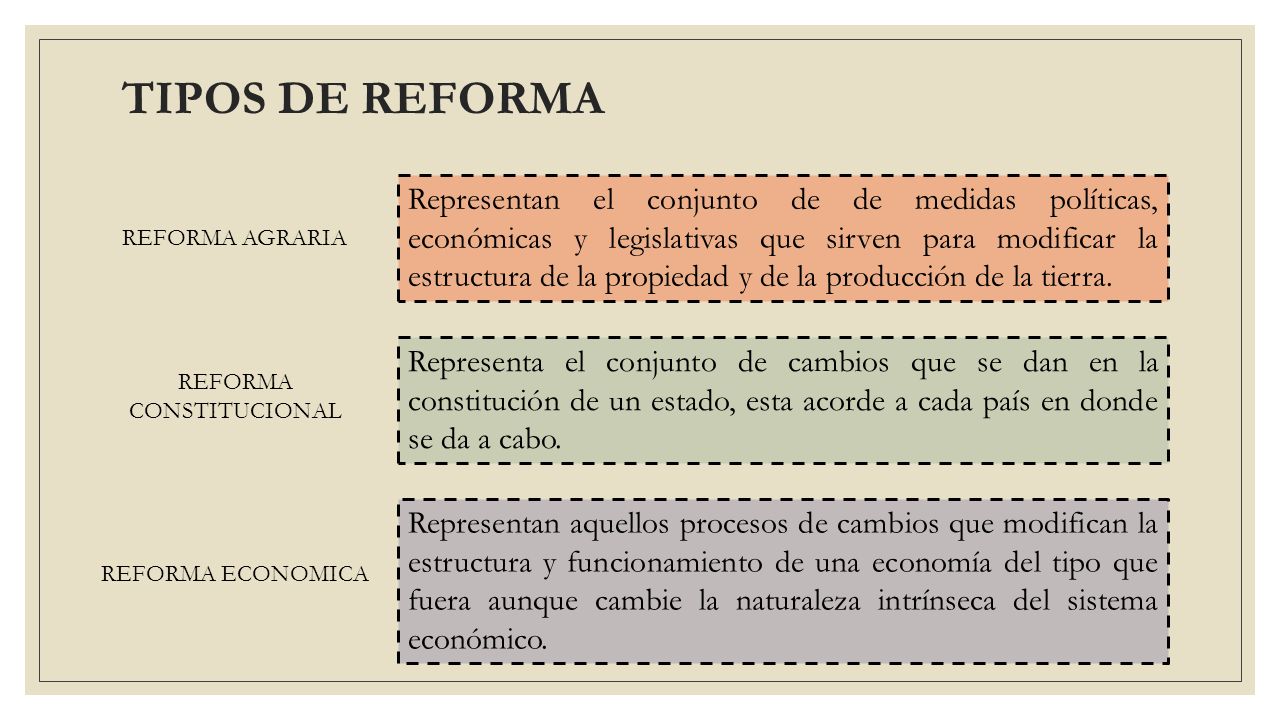 TIPOS DE REFORMA

REFORMA AGRARIA

Representan el conjunto de de medidas políticas, económicas y legislativas que sirven para modificar la estructura de la propiedad y de la producción de la tierra.

REFORMA CONSTITUCIONAL

Representa el conjunto de cambios que se dan en la constitución de un estado, esta acorde a cada país en donde se da a cabo.

REFORMA ECONOMICA

Representan aquellos procesos de cambios que modifican la estructura y funcionamiento de una economía del tipo que fuera aunque cambie la naturaleza intrínseca del sistema económico.